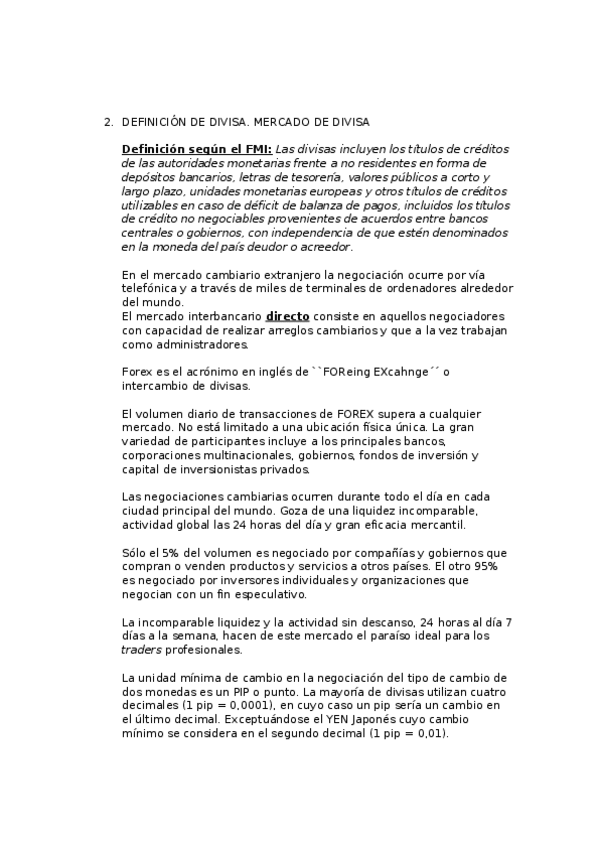 2. DEFINICIÓN DE DIVISA. MERCADO DE DIVISA

Definición según el FMI: Las divisas incluyen los títulos de créditos de las autoridades monetarias frente a no residentes en forma de depósitos bancarios, letras de tesorería, valores públicos a corto y largo plazo, unidades monetarias europeas y otros títulos de créditos utilizables en caso de déficit de balanza de pagos, incluidos los títulos de crédito no negociables provenientes de acuerdos entre bancos centrales o gobiernos, con independencia de que estén denominados en la moneda del país deudor o acreedor.

En el mercado cambiario extranjero la negociación ocurre por vía telefónica y a través de miles de terminales de ordenadores alrededor del mundo.
El mercado interbancario directo consiste en aquellos negociadores con capacidad de realizar arreglos cambiarios y que a la vez trabajan como administradores.

Forex es el acrónimo en inglés de ``FOReing EXcahnge´´ o intercambio de divisas.

El volumen diario de transacciones de FOREX supera a cualquier mercado. No está limitado a una ubicación física única. La gran variedad de participantes incluye a los principales bancos, corporaciones multinacionales, gobiernos, fondos de inversión y capital de inversionistas privados.

Las negociaciones cambiarias ocurren durante todo el día en cada ciudad principal del mundo. Goza de una liquidez incomparable, actividad global las 24 horas del día y gran eficacia mercantil.

Sólo el 5% del volumen es negociado por compañías y gobiernos que compran o venden productos y servicios a otros países. El otro 95% es negociado por inversores individuales y organizaciones que negocian con un fin especulativo.

La incomparable liquidez y la actividad sin descanso, 24 horas al día 7 días a la semana, hacen de este mercado el paraíso ideal para los traders profesionales.

La unidad mínima de cambio en la negociación del tipo de cambio de dos monedas es un PIP o punto. La mayoría de divisas utilizan cuatro decimales (1 pip = 0,0001), en cuyo caso un pip sería un cambio en el último decimal. Exceptuándose el YEN Japonés cuyo cambio mínimo se considera en el segundo decimal (1 pip = 0,01).